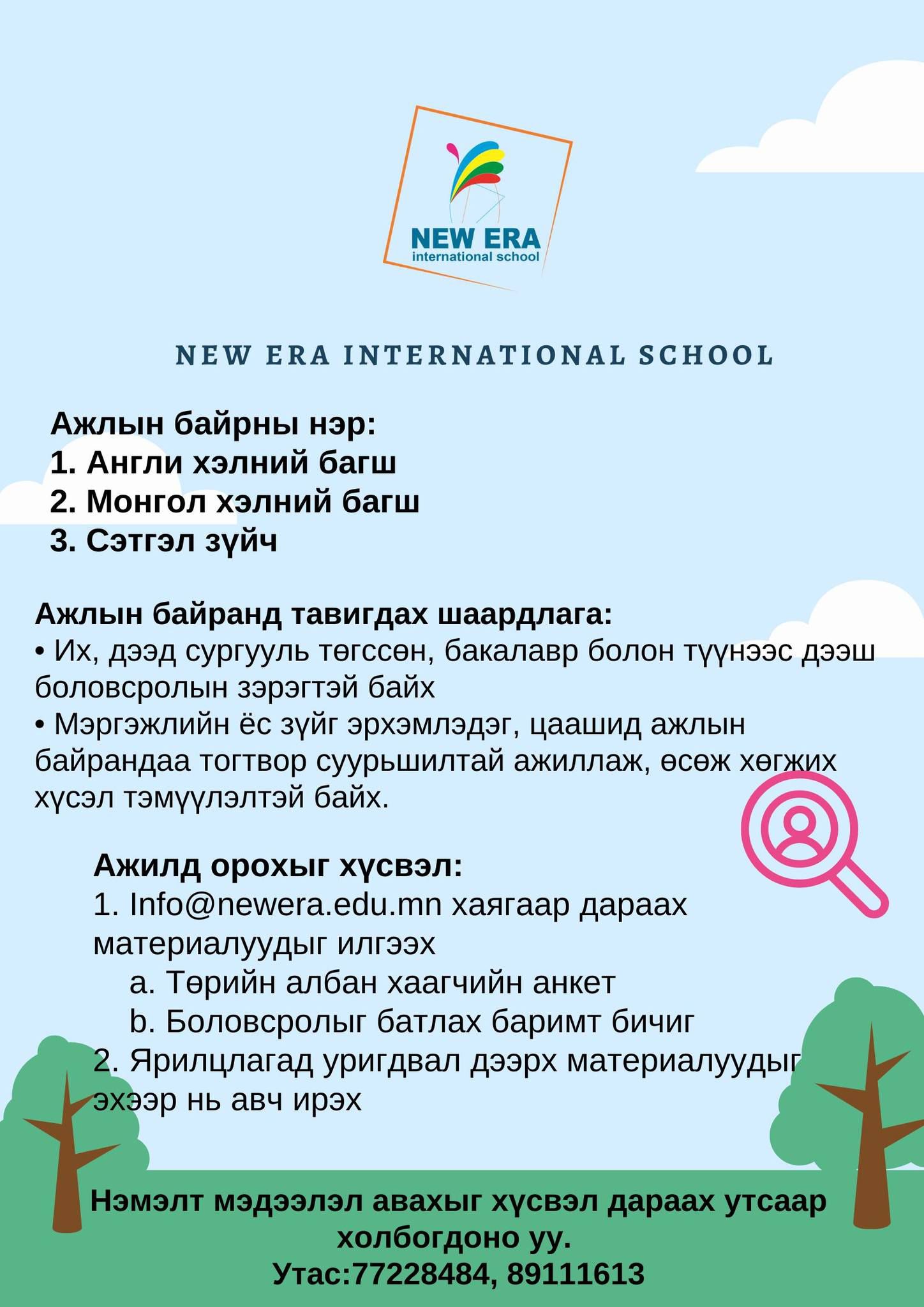 NEW ERA
international school

NEW ERA INTERNATIONAL SCHOOL

Ажлын байрны нэр:
1. Англи хэлний багш
2. Монгол хэлний багш
3. Сэтгэл зүйч

Ажлын байранд тавигдах шаардлага:
• Их, дээд сургууль төгссөн, бакалавр болон түүнээс дээш боловсролын зэрэгтэй байх
• Мэргэжлийн ёс зүйг эрхэмлэдэг, цаашид ажлын байрандаа тогтвор суурьшилтай ажиллаж, өсөж хөгжих хүсэл тэмүүлэлтэй байх.

Ажилд орохыг хүсвэл:
1. Info@newera.edu.mn хаягаар дараах материалуудыг илгээх
a. Төрийн албан хаагчийн анкет
b. Боловсролыг батлах баримт бичиг
2. Ярилцлагад уригдвал дээрх материалуудыг эхээр нь авч ирэх

Нэмэлт мэдээлэл авахыг хүсвэл дараах утсаар холбогдоно уу.
Утас:77228484, 89111613